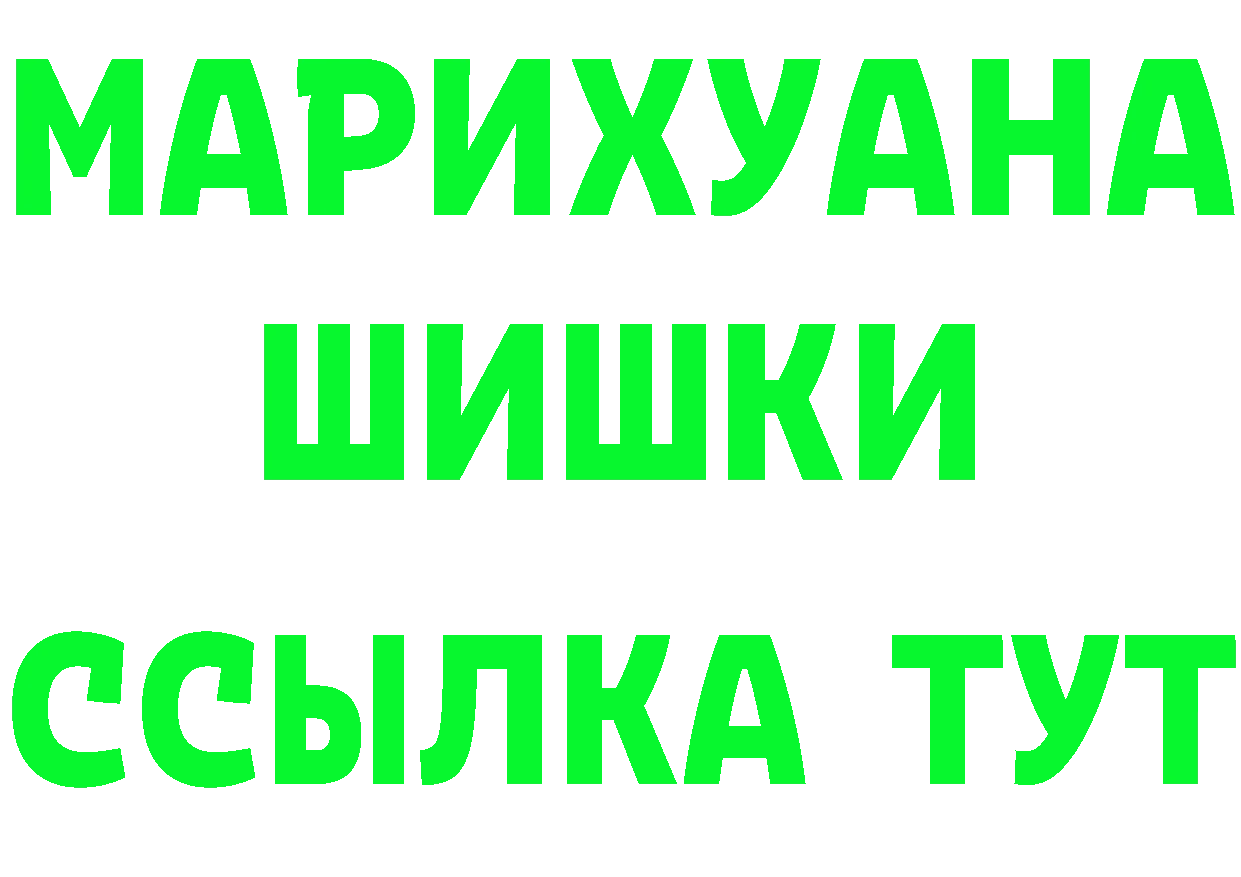 МАРИХУАНА
ШИШКИ
ССЫЛКА ТУТ